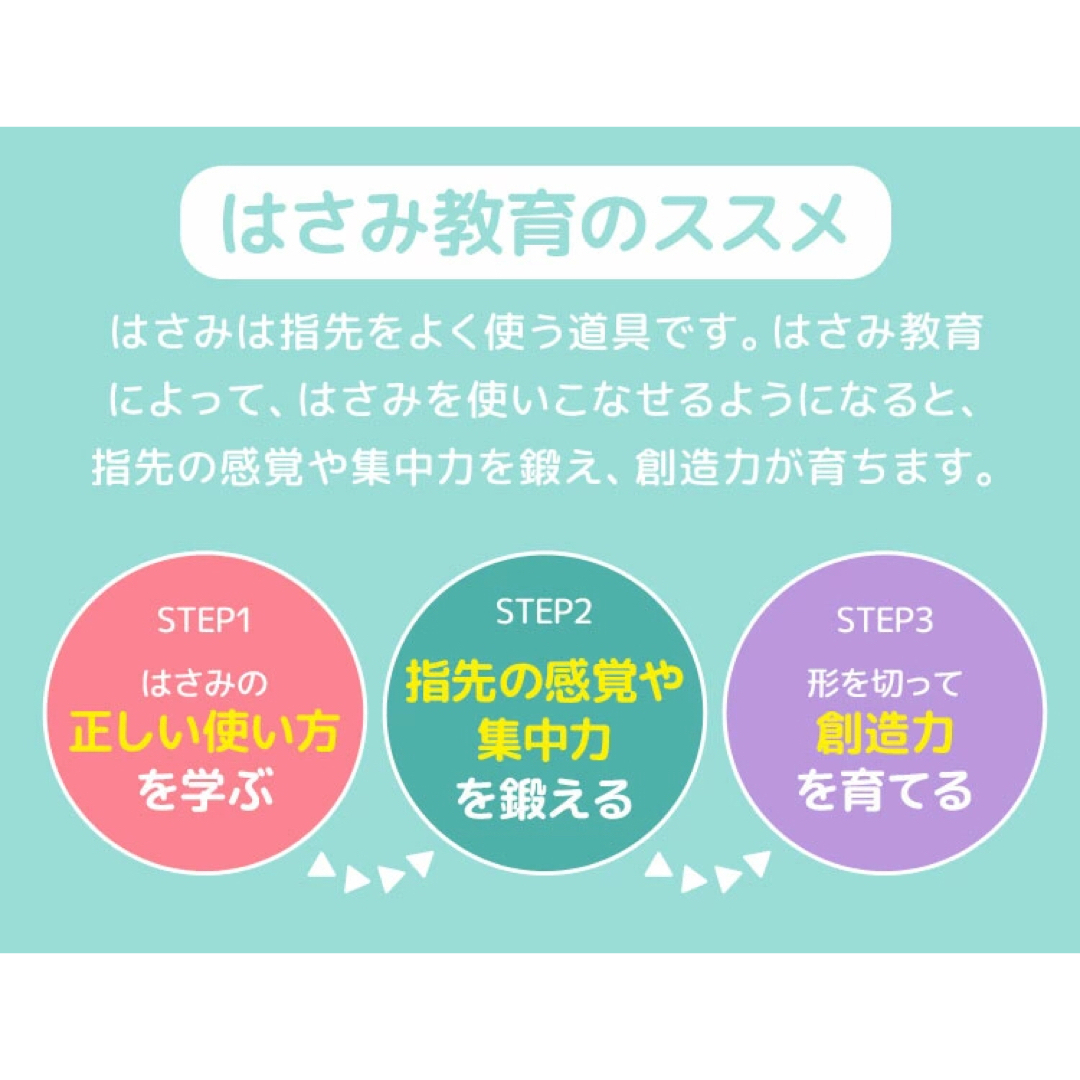 はさみ教育のススメ

はさみは指先をよく使う道具です。はさみ教育によって、はさみを使いこなせるようになると、指先の感覚や集中力を鍛え、創造力が育ちます。

STEP1
はさみの
正しい使い方
を学ぶ

STEP2
指先の感覚や
集中力
を鍛える

STEP3
形を切って
創造力
を育てる